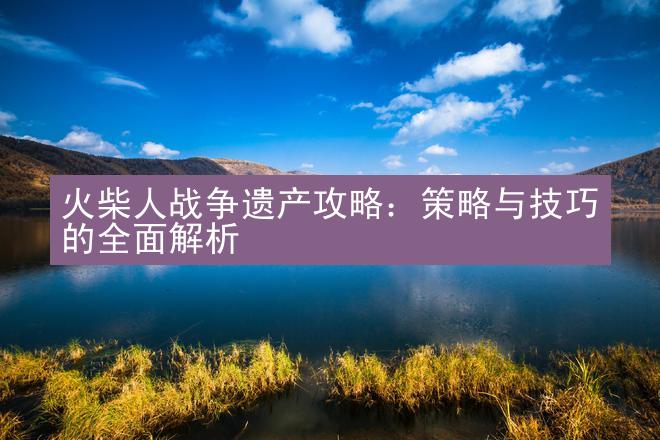 火柴人战争遗产攻略：策略与技巧的全面解析